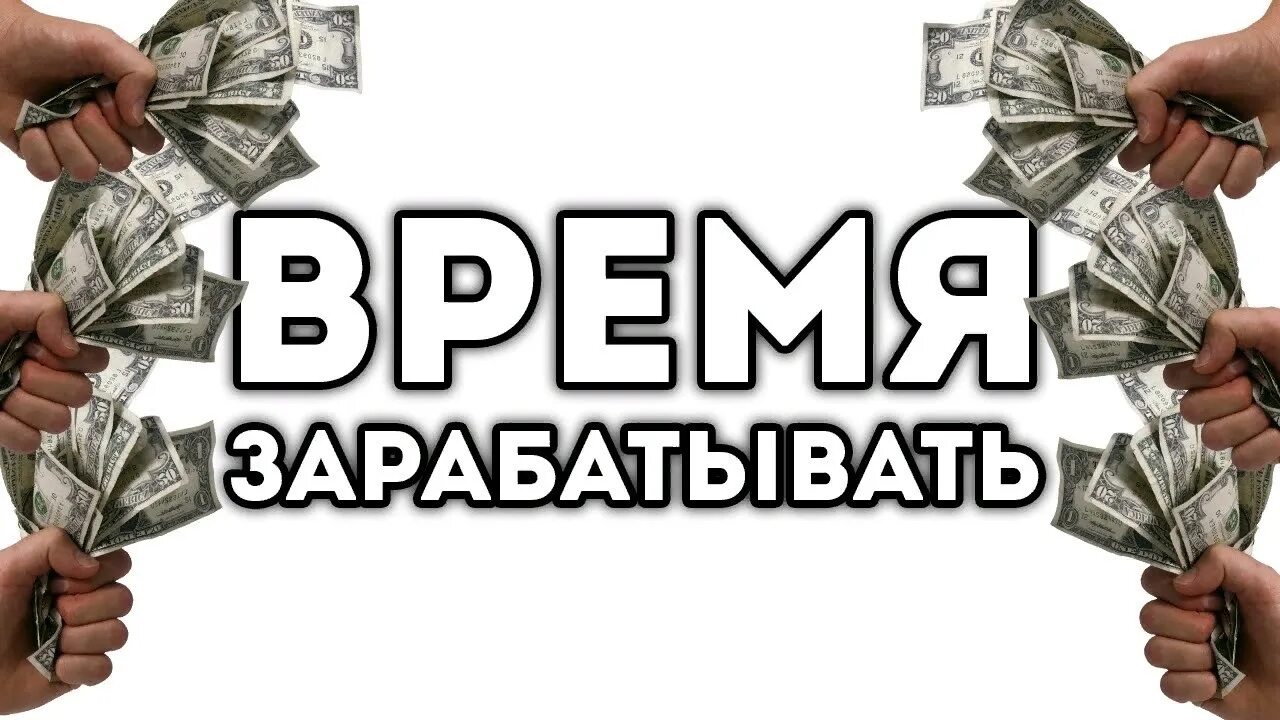 ВРЕМЯ
ЗАРАБАТЫВАТЬ